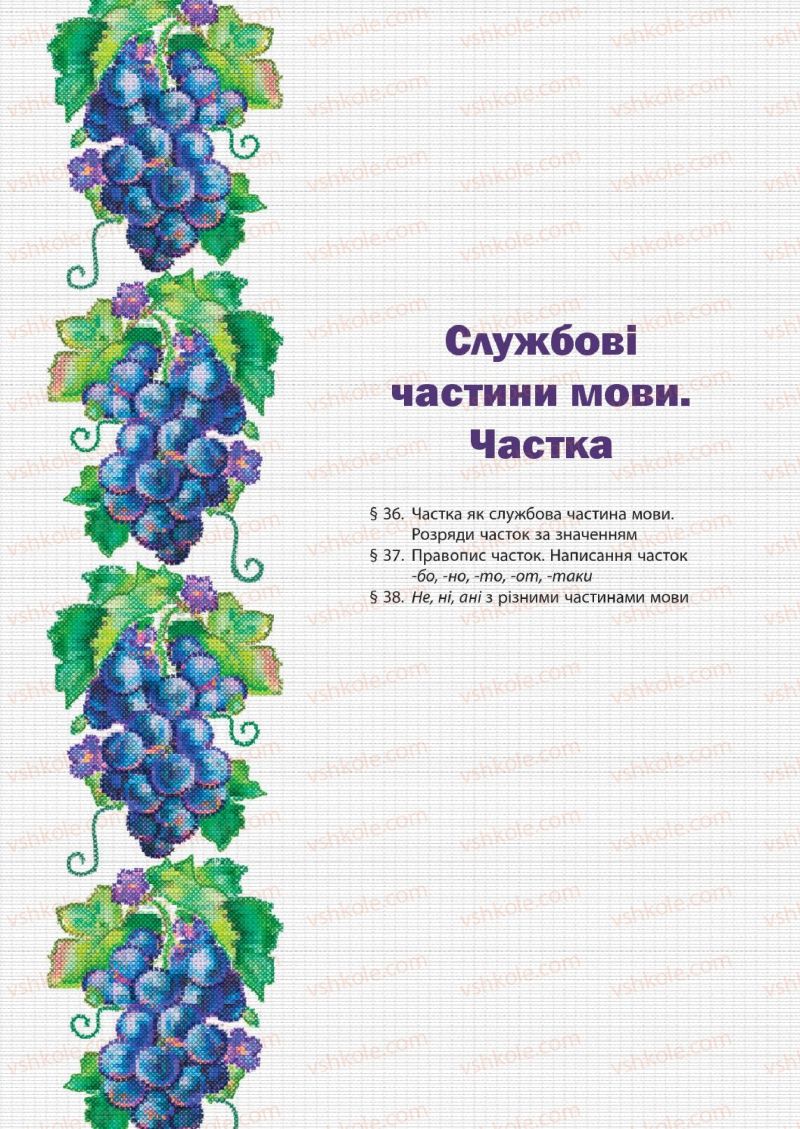 vshkole.com

Службові частини мови. Частка

§ 36. Частка як службова частина мови. Розряди часток за значенням
§ 37. Правопис часток. Написання часток -бо, -но, -то, -от, -таки
§ 38. Не, ні, ані з різними частинами мови